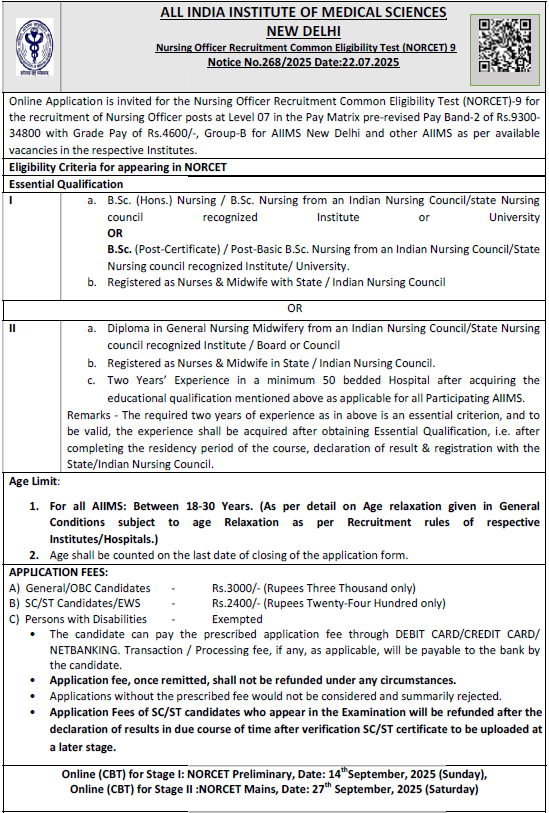 ALL INDIA INSTITUTE OF MEDICAL SCIENCES
NEW DELHI
Nursing Officer Recruitment Common Eligibility Test (NORCET) 9
Notice No.268/2025 Date:22.07.2025

Online Application is invited for the Nursing Officer Recruitment Common Eligibility Test (NORCET)-9 for the recruitment of Nursing Officer posts at Level 07 in the Pay Matrix pre-revised Pay Band-2 of Rs.9300-34800 with Grade Pay of Rs.4600/-, Group-B for AIIMS New Delhi and other AIIMS as per available vacancies in the respective Institutes.

Eligibility Criteria for appearing in NORCET

Essential Qualification

I
a. B.Sc. (Hons.) Nursing / B.Sc. Nursing from an Indian Nursing Council/state Nursing council recognized Institute or University
OR
B.Sc. (Post-Certificate) / Post-Basic B.Sc. Nursing from an Indian Nursing Council/State Nursing council recognized Institute/ University.
b. Registered as Nurses & Midwife with State / Indian Nursing Council

OR

II
a. Diploma in General Nursing Midwifery from an Indian Nursing Council/State Nursing council recognized Institute / Board or Council
b. Registered as Nurses & Midwife in State / Indian Nursing Council.
c. Two Years' Experience in a minimum 50 bedded Hospital after acquiring the educational qualification mentioned above as applicable for all Participating AIIMS.
Remarks - The required two years of experience as in above is an essential criterion, and to be valid, the experience shall be acquired after obtaining Essential Qualification, i.e. after completing the residency period of the course, declaration of result & registration with the State/Indian Nursing Council.

Age Limit:
1. For all AIIMS: Between 18-30 Years. (As per detail on Age relaxation given in General Conditions subject to age Relaxation as per Recruitment rules of respective Institutes/Hospitals.)
2. Age shall be counted on the last date of closing of the application form.

APPLICATION FEES:
A) General/OBC Candidates - Rs.3000/- (Rupees Three Thousand only)
B) SC/ST Candidates/EWS - Rs.2400/- (Rupees Twenty-Four Hundred only)
C) Persons with Disabilities - Exempted
• The candidate can pay the prescribed application fee through DEBIT CARD/CREDIT CARD/ NETBANKING. Transaction / Processing fee, if any, as applicable, will be payable to the bank by the candidate.
• Application fee, once remitted, shall not be refunded under any circumstances.
• Applications without the prescribed fee would not be considered and summarily rejected.
• Application Fees of SC/ST candidates who appear in the Examination will be refunded after the declaration of results in due course of time after verification SC/ST certificate to be uploaded at a later stage.

Online (CBT) for Stage I: NORCET Preliminary, Date: 14$^{th}$September, 2025 (Sunday),
Online (CBT) for Stage II :NORCET Mains, Date: 27$^{th}$ September, 2025 (Saturday)